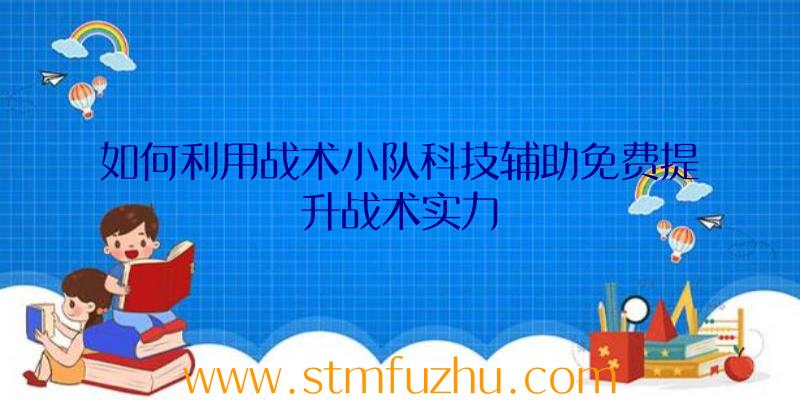 如何利用战术小队科技辅助免费提升战术实力

www.stmfuzhu.com